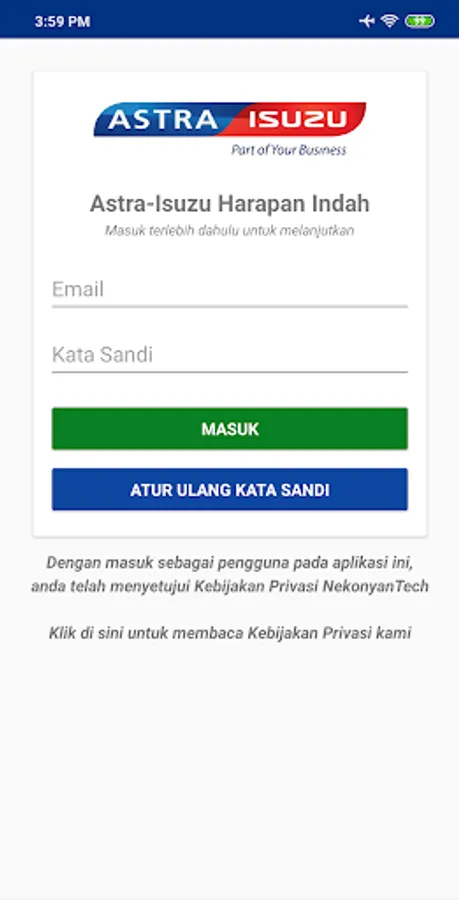 3:59 PM

ASTRA ISUZU
Part of Your Business

Astra-Isuzu Harapan Indah
Masuk terlebih dahulu untuk melanjutkan

Email

Kata Sandi

MASUK

ATUR ULANG KATA SANDI

Dengan masuk sebagai pengguna pada aplikasi ini, anda telah menyetujui Kebijakan Privasi NekonyanTech

Klik di sini untuk membaca Kebijakan Privasi kami